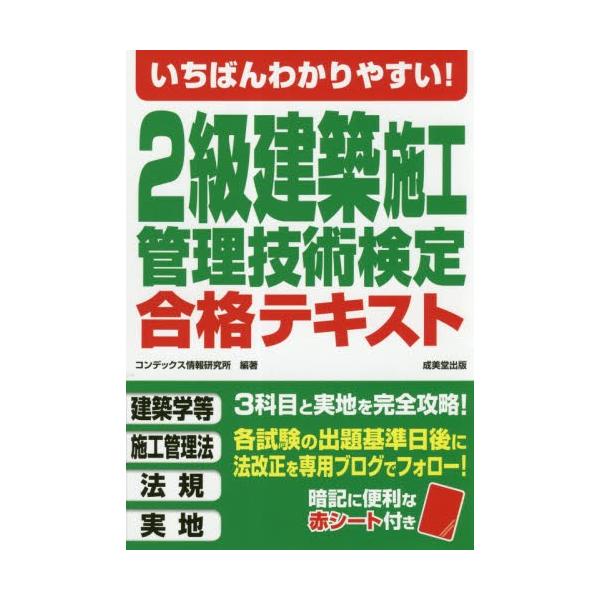 いちばんわかりやすい!

2級建築施工
管理技術検定
合格テキスト

コンデックス情報研究所 編著

成美堂出版

建築学等

施工管理法

法 規

実 地

3科目と実地を完全攻略!

各試験の出題基準日後に
法改正を専用ブログでフォロー!

暗記に便利な
赤シート付き